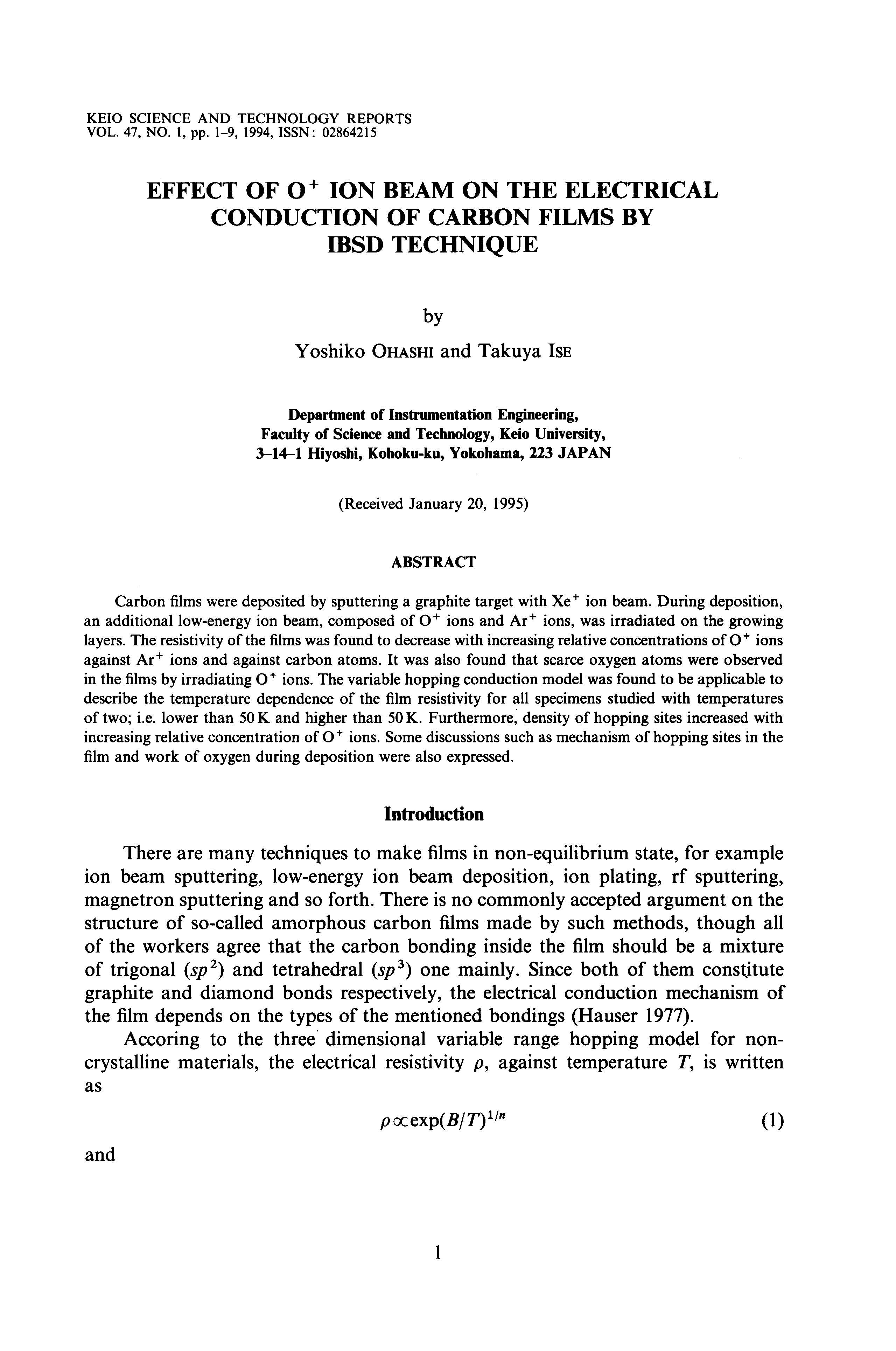 KEIO SCIENCE AND TECHNOLOGY REPORTS
VOL. 47, NO. 1, pp. 1–9, 1994, ISSN: 02864215

EFFECT OF $O^+$ ION BEAM ON THE ELECTRICAL CONDUCTION OF CARBON FILMS BY IBSD TECHNIQUE

by

Yoshiko OHASHI and Takuya ISE

Department of Instrumentation Engineering,
Faculty of Science and Technology, Keio University,
3–14–1 Hiyoshi, Kohoku-ku, Yokohama, 223 JAPAN

(Received January 20, 1995)

ABSTRACT

Carbon films were deposited by sputtering a graphite target with $Xe^+$ ion beam. During deposition, an additional low-energy ion beam, composed of $O^+$ ions and $Ar^+$ ions, was irradiated on the growing layers. The resistivity of the films was found to decrease with increasing relative concentrations of $O^+$ ions against $Ar^+$ ions and against carbon atoms. It was also found that scarce oxygen atoms were observed in the films by irradiating $O^+$ ions. The variable hopping conduction model was found to be applicable to describe the temperature dependence of the film resistivity for all specimens studied with temperatures of two; i.e. lower than 50 K and higher than 50 K. Furthermore, density of hopping sites increased with increasing relative concentration of $O^+$ ions. Some discussions such as mechanism of hopping sites in the film and work of oxygen during deposition were also expressed.

Introduction

There are many techniques to make films in non-equilibrium state, for example ion beam sputtering, low-energy ion beam deposition, ion plating, rf sputtering, magnetron sputtering and so forth. There is no commonly accepted argument on the structure of so-called amorphous carbon films made by such methods, though all of the workers agree that the carbon bonding inside the film should be a mixture of trigonal ($sp^2$) and tetrahedral ($sp^3$) one mainly. Since both of them constitute graphite and diamond bonds respectively, the electrical conduction mechanism of the film depends on the types of the mentioned bondings (Hauser 1977).

Accoring to the three dimensional variable range hopping model for non-crystalline materials, the electrical resistivity $\rho$, against temperature $T$, is written as

$\rho \propto \exp(B/T)^{1/n}$ (1)

and

1